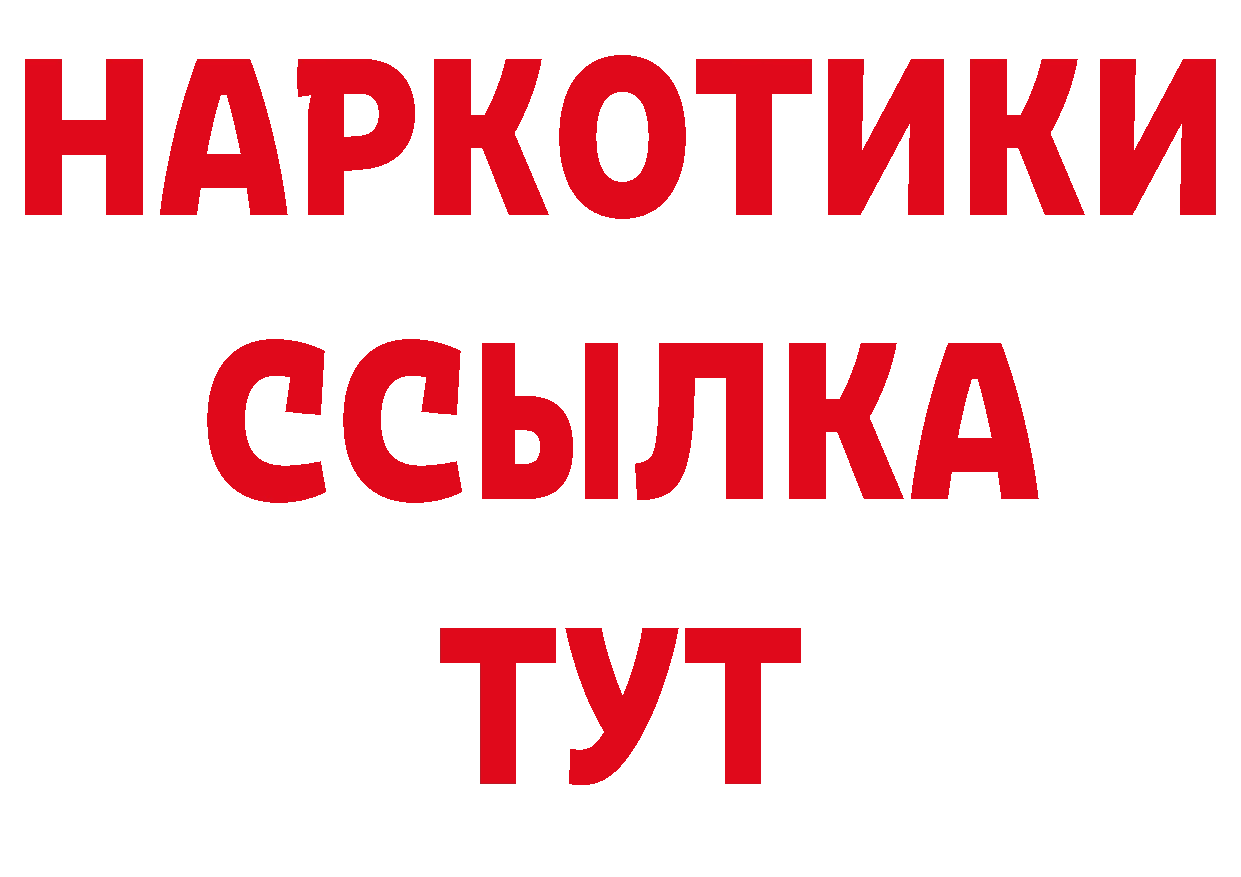 НАРКОТИКИ
ССЫЛКА
ТУТ